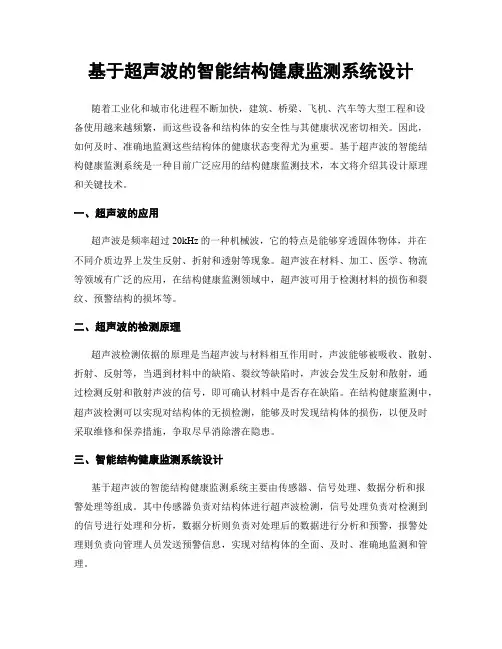 基于超声波的智能结构健康监测系统设计

随着工业化和城市化进程不断加快，建筑、桥梁、飞机、汽车等大型工程和设备使用越来越频繁，而这些设备和结构体的安全性与其健康状况密切相关。因此，如何及时、准确地监测这些结构体的健康状态变得尤为重要。基于超声波的智能结构健康监测系统是一种目前广泛应用的结构健康监测技术，本文将介绍其设计原理和关键技术。

一、超声波的应用

超声波是频率超过 20kHz 的一种机械波，它的特点是能够穿透固体物体，并在不同介质边界上发生反射、折射和透射等现象。超声波在材料、加工、医学、物流等领域有广泛的应用，在结构健康监测领域中，超声波可用于检测材料的损伤和裂纹、预警结构的损坏等。

二、超声波的检测原理

超声波检测依据的原理是当超声波与材料相互作用时，声波能够被吸收、散射、折射、反射等，当遇到材料中的缺陷、裂纹等缺陷时，声波会发生反射和散射，通过检测反射和散射声波的信号，即可确认材料中是否存在缺陷。在结构健康监测中，超声波检测可以实现对结构体的无损检测，能够及时发现结构体的损伤，以便及时采取维修和保养措施，争取尽早消除潜在隐患。

三、智能结构健康监测系统设计

基于超声波的智能结构健康监测系统主要由传感器、信号处理、数据分析和报警处理等组成。其中传感器负责对结构体进行超声波检测，信号处理负责对检测到的信号进行处理和分析，数据分析则负责对处理后的数据进行分析和预警，报警处理则负责向管理人员发送预警信息，实现对结构体的全面、及时、准确地监测和管理。